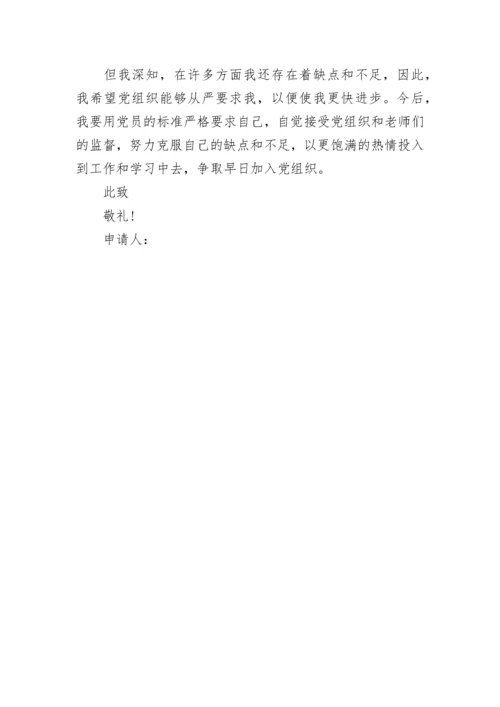 但我深知，在许多方面我还存在着缺点和不足，因此，我希望党组织能够从严要求我，以便使我更快进步。今后，我要用党员的标准严格要求自己，自觉接受党组织和老师们的监督，努力克服自己的缺点和不足，以更饱满的热情投入到工作和学习中去，争取早日加入党组织。

此致

敬礼！

申请人：